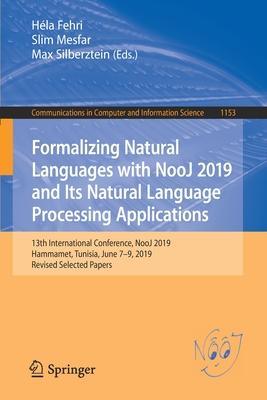 Héla Fehri
Slim Mesfar
Max Silberztein (Eds.)

Communications in Computer and Information Science 1153

Formalizing Natural Languages with NooJ 2019 and Its Natural Language Processing Applications

13th International Conference, NooJ 2019
Hammamet, Tunisia, June 7–9, 2019
Revised Selected Papers

NooJ

Springer